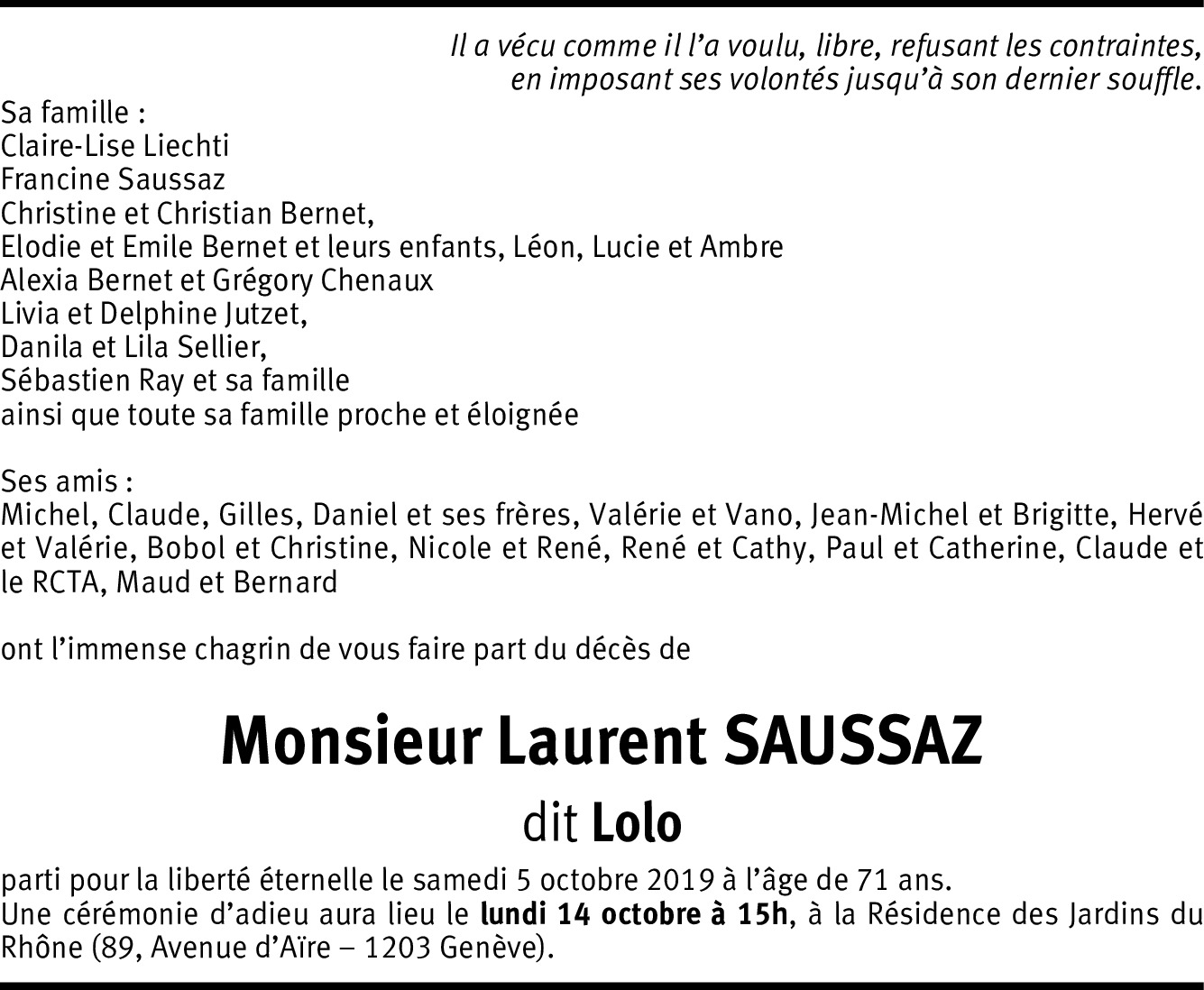 Il a vécu comme il l'a voulu, libre, refusant les contraintes, en imposant ses volontés jusqu'à son dernier souffle.

Sa famille :
Claire-Lise Liechti
Francine Saussaz
Christine et Christian Bernet,
Elodie et Emile Bernet et leurs enfants, Léon, Lucie et Ambre
Alexia Bernet et Grégory Chenaux
Livia et Delphine Jutzet,
Danila et Lila Sellier,
Sébastien Ray et sa famille
ainsi que toute sa famille proche et éloignée

Ses amis :
Michel, Claude, Gilles, Daniel et ses frères, Valérie et Vano, Jean-Michel et Brigitte, Hervé et Valérie, Bobol et Christine, Nicole et René, René et Cathy, Paul et Catherine, Claude et le RCTA, Maud et Bernard

ont l'immense chagrin de vous faire part du décès de

Monsieur Laurent SAUSSAZ
dit Lolo

parti pour la liberté éternelle le samedi 5 octobre 2019 à l'âge de 71 ans.
Une cérémonie d'adieu aura lieu le lundi 14 octobre à 15h, à la Résidence des Jardins du Rhône (89, Avenue d'Aïre – 1203 Genève).